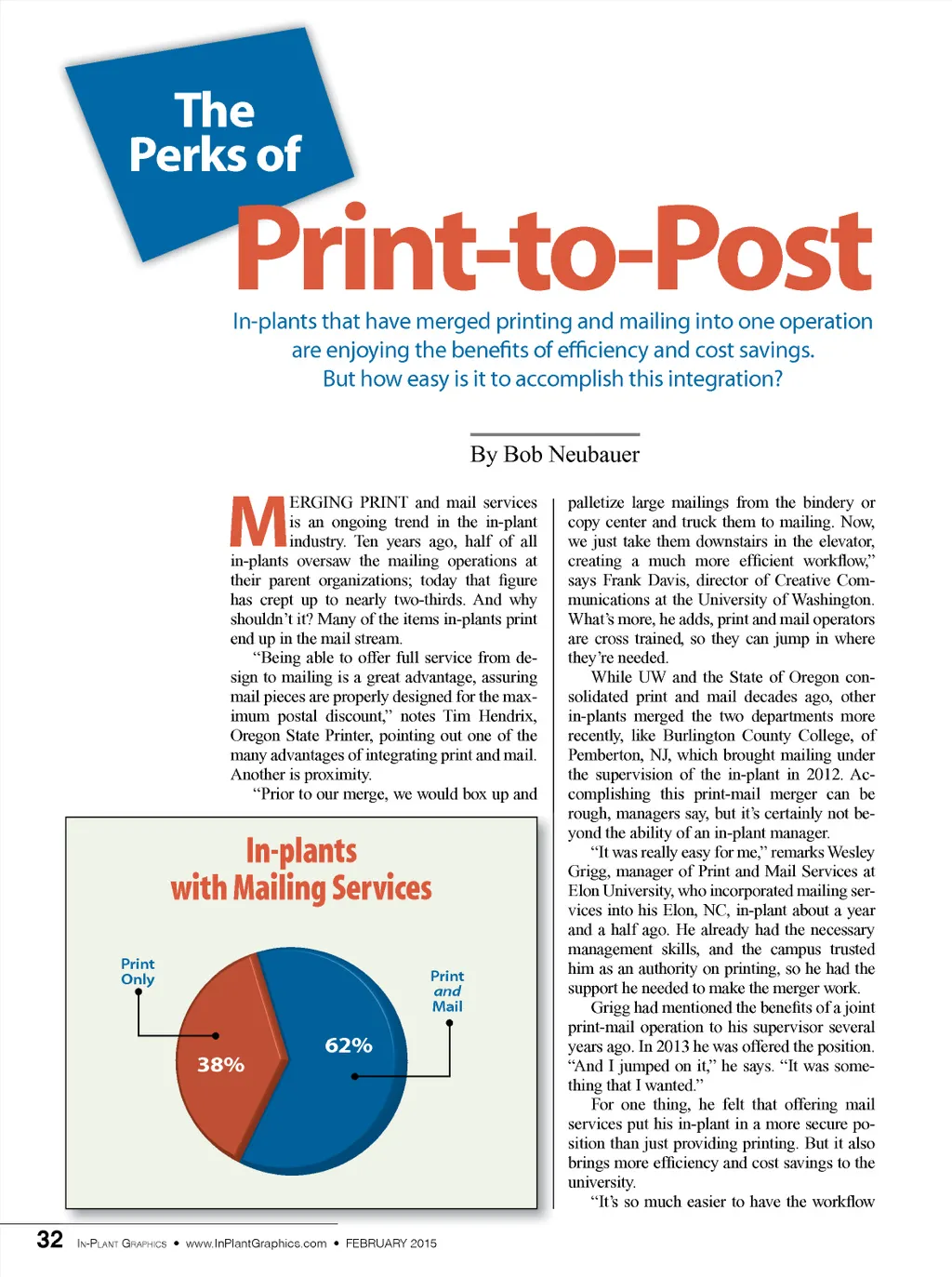 The Perks of

Print-to-Post

In-plants that have merged printing and mailing into one operation are enjoying the benefits of efficiency and cost savings. But how easy is it to accomplish this integration?

By Bob Neubauer

MERGING PRINT and mail services is an ongoing trend in the in-plant industry. Ten years ago, half of all in-plants oversaw the mailing operations at their parent organizations; today that figure has crept up to nearly two-thirds. And why shouldn't it? Many of the items in-plants print end up in the mail stream.

"Being able to offer full service from design to mailing is a great advantage, assuring mail pieces are properly designed for the maximum postal discount," notes Tim Hendrix, Oregon State Printer, pointing out one of the many advantages of integrating print and mail. Another is proximity.

"Prior to our merge, we would box up and

In-plants with Mailing Services

Print Only

Print and Mail

38%

62%

palletize large mailings from the bindery or copy center and truck them to mailing. Now, we just take them downstairs in the elevator, creating a much more efficient workflow," says Frank Davis, director of Creative Communications at the University of Washington. What's more, he adds, print and mail operators are cross trained, so they can jump in where they're needed.

While UW and the State of Oregon consolidated print and mail decades ago, other in-plants merged the two departments more recently, like Burlington County College, of Pemberton, NJ, which brought mailing under the supervision of the in-plant in 2012. Accomplishing this print-mail merger can be rough, managers say, but it's certainly not beyond the ability of an in-plant manager.

"It was really easy for me," remarks Wesley Grigg, manager of Print and Mail Services at Elon University, who incorporated mailing services into his Elon, NC, in-plant about a year and a half ago. He already had the necessary management skills, and the campus trusted him as an authority on printing, so he had the support he needed to make the merger work.

Grigg had mentioned the benefits of a joint print-mail operation to his supervisor several years ago. In 2013 he was offered the position. "And I jumped on it," he says. "It was something that I wanted."

For one thing, he felt that offering mail services put his in-plant in a more secure position than just providing printing. But it also brings more efficiency and cost savings to the university.

"It's so much easier to have the workflow

32 IN-PLANT GRAPHICS • www.InPlantGraphics.com • FEBRUARY 2015